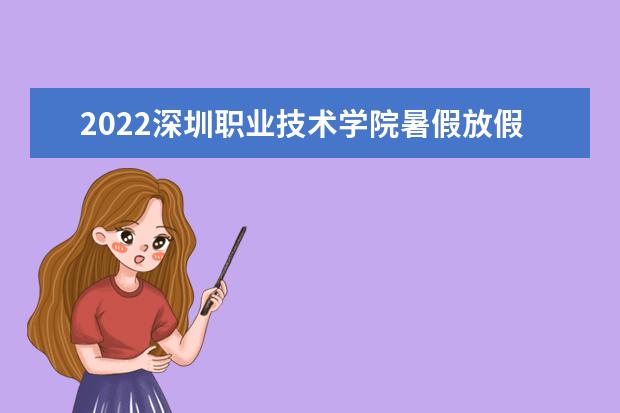 2022深圳职业技术学院暑假放假